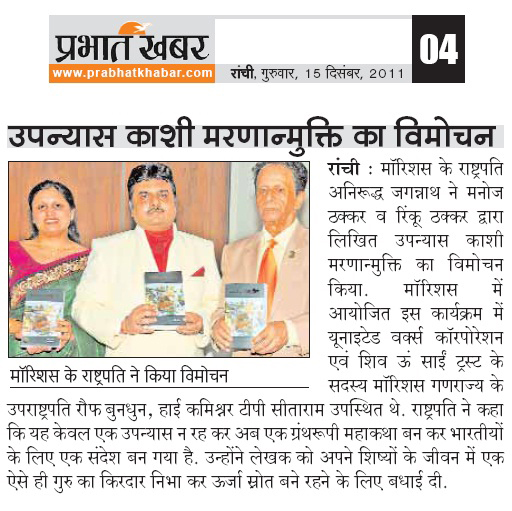 प्रभात खबर
www.prabhatkhabar.com
रांची, गुरुवार, 15 दिसंबर, 2011
04

उपन्यास काशी मरणान्मुक्ति का विमोचन

मॉरिशस के राष्ट्रपति ने किया विमोचन

रांची : मॉरिशस के राष्ट्रपति अनिरूद्ध जगन्नाथ ने मनोज ठक्कर व रिंकू ठक्कर द्वारा लिखित उपन्यास काशी मरणान्मुक्ति का विमोचन किया. मॉरिशस में आयोजित इस कार्यक्रम में यूनाइटेड वर्क्स कॉरपोरेशन एवं शिव ऊं साईं ट्रस्ट के सदस्य मॉरिशस गणराज्य के उपराष्ट्रपति रौफ बुनधुन, हाई कमिश्नर टीपी सीताराम उपस्थित थे. राष्ट्रपति ने कहा कि यह केवल एक उपन्यास न रह कर अब एक ग्रंथरूपी महाकथा बन कर भारतीयों के लिए एक संदेश बन गया है. उन्होंने लेखक को अपने शिष्यों के जीवन में एक ऐसे ही गुरु का किरदार निभा कर ऊर्जा स्रोत बने रहने के लिए बधाई दी.